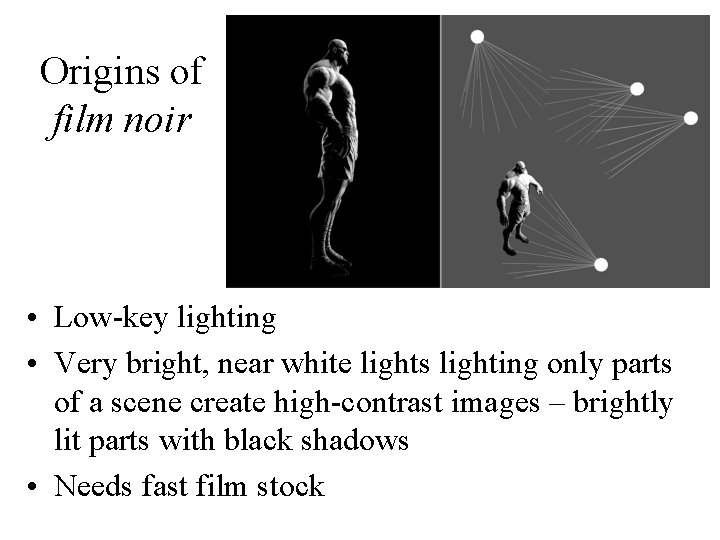 Origins of
film noir

• Low-key lighting
• Very bright, near white lights lighting only parts of a scene create high-contrast images – brightly lit parts with black shadows
• Needs fast film stock